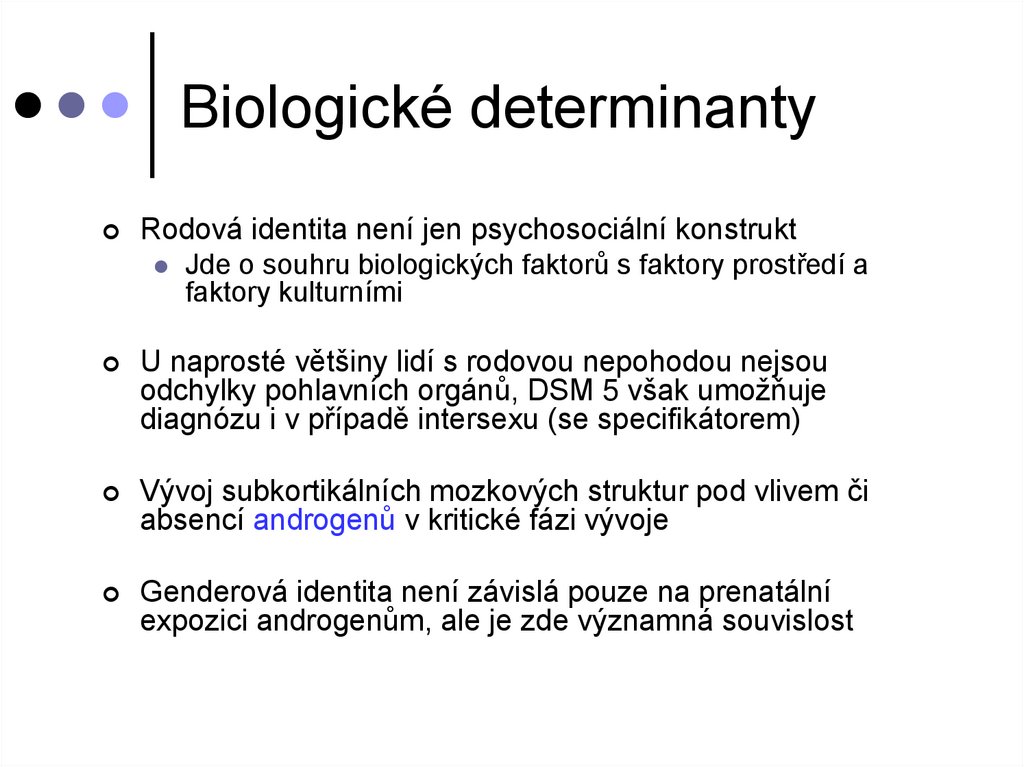 Biologické determinanty

Rodová identita není jen psychosociální konstrukt

Jde o souhru biologických faktorů s faktory prostředí a faktory kulturními

U naprosté většiny lidí s rodovou nepohodou nejsou odchylky pohlavních orgánů, DSM 5 však umožňuje diagnózu i v případě intersexu (se specifikátorem)

Vývoj subkortikálních mozkových struktur pod vlivem či absencí androgenů v kritické fázi vývoje

Genderová identita není závislá pouze na prenatální expozici androgenům, ale je zde významná souvislost